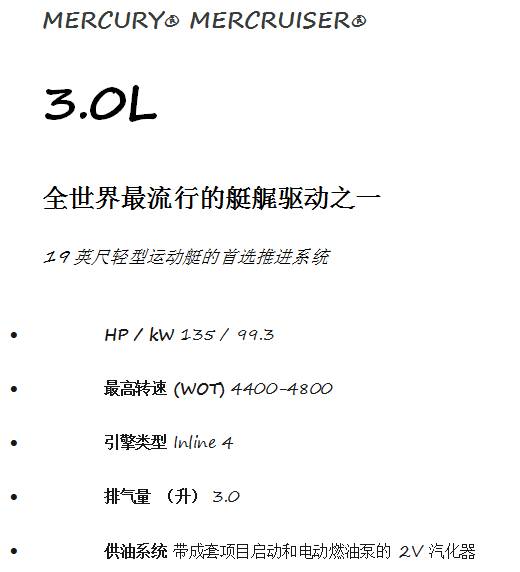 MERCURY® MERCRUISER®

3.0L

全世界最流行的艇艉驱动之一

19英尺轻型运动艇的首选推进系统

• HP / kW 135 / 99.3

• 最高转速 (WOT) 4400-4800

• 引擎类型 Inline 4

• 排气量（升）3.0

• 供油系统 带成套项目启动和电动燃油泵的2V汽化器